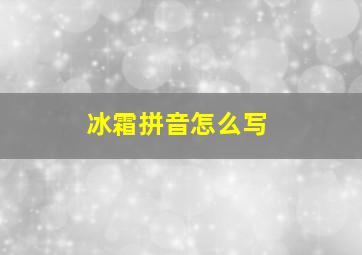 冰霜拼音怎么写